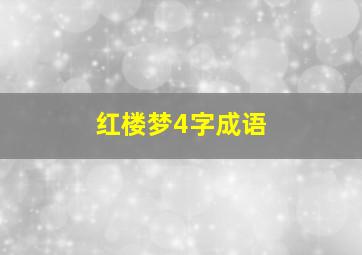 红楼梦4字成语